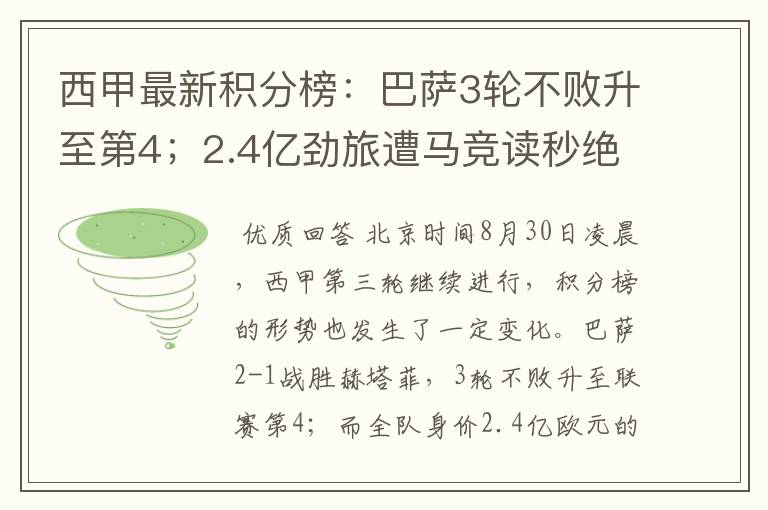 西甲最新积分榜：巴萨3轮不败升至第4；2.4亿劲旅遭马竞读秒绝

优质回答 北京时间8月30日凌晨，西甲第三轮继续进行，积分榜的形势也发生了一定变化。巴萨2-1战胜赫塔菲，3轮不败升至联赛第4；而全队身价2.4亿欧元的